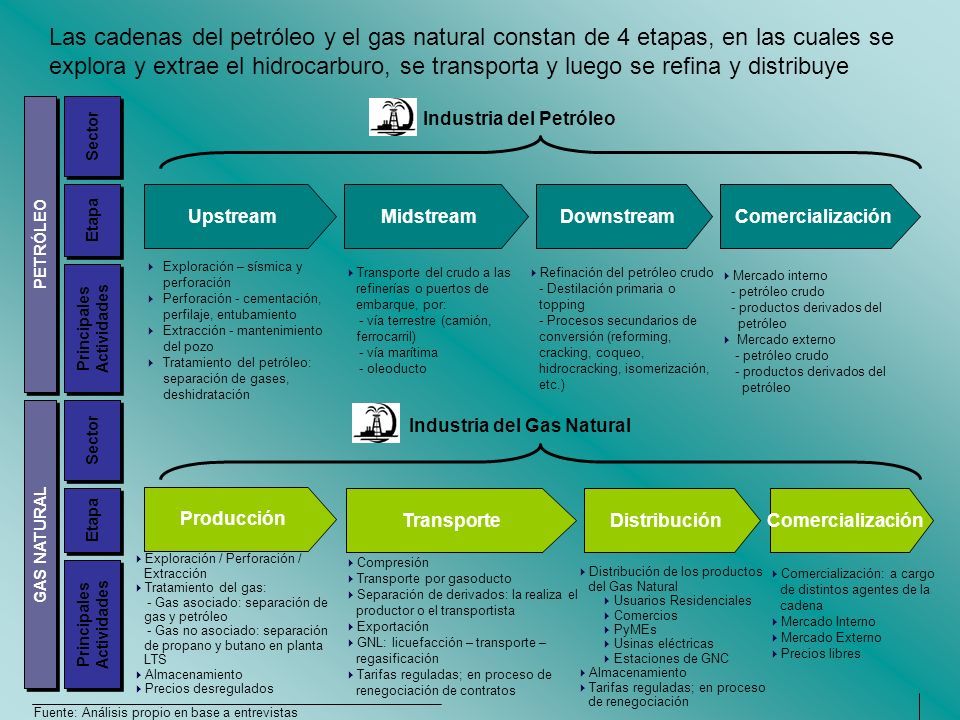 Las cadenas del petróleo y el gas natural constan de 4 etapas, en las cuales se explora y extrae el hidrocarburo, se transporta y luego se refina y distribuye

PETRÓLEO

Sector

Etapa

Principales Actividades

Industria del Petróleo

Upstream

Midstream

Downstream

Comercialización

Exploración – sísmica y perforación
Perforación - cementación, perfilaje, entubamiento
Extracción - mantenimiento del pozo
Tratamiento del petróleo: separación de gases, deshidratación

Transporte del crudo a las refinerías o puertos de embarque, por:
- vía terrestre (camión, ferrocarril)
- vía marítima
- oleoducto

Refinación del petróleo crudo
- Destilación primaria o topping
- Procesos secundarios de conversión (reforming, cracking, coqueo, hidrocracking, isomerización, etc.)

Mercado interno
- petróleo crudo
- productos derivados del petróleo
Mercado externo
- petróleo crudo
- productos derivados del petróleo

GAS NATURAL

Sector

Etapa

Principales Actividades

Industria del Gas Natural

Producción

Transporte

Distribución

Comercialización

Exploración / Perforación / Extracción
Tratamiento del gas:
- Gas asociado: separación de gas y petróleo
- Gas no asociado: separación de propano y butano en planta LTS
Almacenamiento
Precios desregulados

Compresión
Transporte por gasoducto
Separación de derivados: la realiza el productor o el transportista
Exportación
GNL: licuefacción – transporte – regasificación
Tarifas reguladas; en proceso de renegociación de contratos

Distribución de los productos del Gas Natural
Usuarios Residenciales
Comercios
PyMEs
Usinas eléctricas
Estaciones de GNC
Almacenamiento
Tarifas reguladas; en proceso de renegociación

Comercialización: a cargo de distintos agentes de la cadena
Mercado Interno
Mercado Externo
Precios libres

Fuente: Análisis propio en base a entrevistas